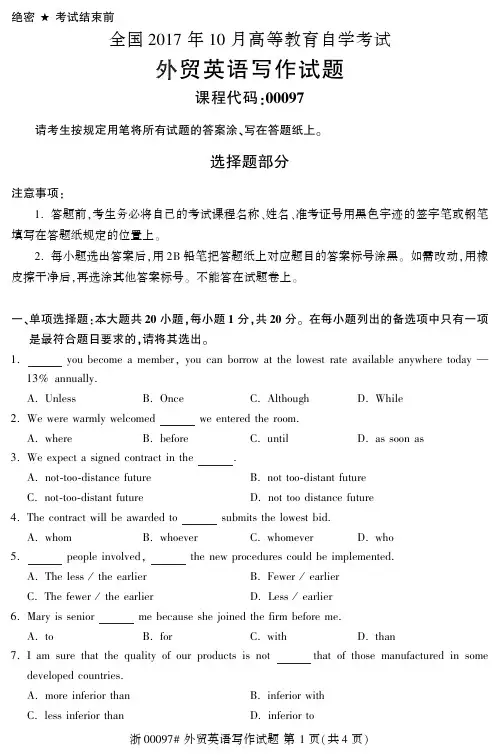 绝密 ★ 考试结束前

全国 2017 年 10 月高等教育自学考试

外贸英语写作试题

课程代码:00097

请考生按规定用笔将所有试题的答案涂、写在答题纸上。

选择题部分

注意事项:

1. 答题前,考生务必将自己的考试课程名称、姓名、准考证号用黑色字迹的签字笔或钢笔填写在答题纸规定的位置上。

2. 每小题选出答案后,用 2B 铅笔把答题纸上对应题目的答案标号涂黑。如需改动,用橡皮擦干净后,再选涂其他答案标号。不能答在试题卷上。

一、单项选择题:本大题共 20 小题,每小题 1 分,共 20 分。在每小题列出的备选项中只有一项是最符合题目要求的,请将其选出。

1. ______ you become a member, you can borrow at the lowest rate available anywhere today — 13% annually.

A. Unless B. Once C. Although D. While

2. We were warmly welcomed ______ we entered the room.

A. where B. before C. until D. as soon as

3. We expect a signed contract in the ______.

A. not-too-distance future B. not too-distant future

C. not-too-distant future D. not too distance future

4. The contract will be awarded to ______ submits the lowest bid.

A. whom B. whoever C. whomever D. who

5. ______ people involved, ______ the new procedures could be implemented.

A. The less / the earlier B. Fewer / earlier

C. The fewer / the earlier D. Less / earlier

6. Mary is senior ______ me because she joined the firm before me.

A. to B. for C. with D. than

7. I am sure that the quality of our products is not ______ that of those manufactured in some developed countries.

A. more inferior than B. inferior with

C. less inferior than D. inferior to

浙 00097# 外贸英语写作试题 第 1 页(共 4 页)